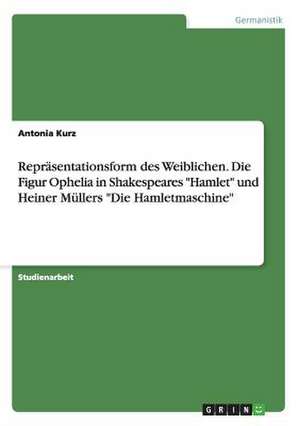 Germanistik

Antonia Kurz

Repräsentationsform des Weiblichen. Die Figur Ophelia in Shakespeares "Hamlet" und Heiner Müllers "Die Hamletmaschine"

Studienarbeit

GRIN